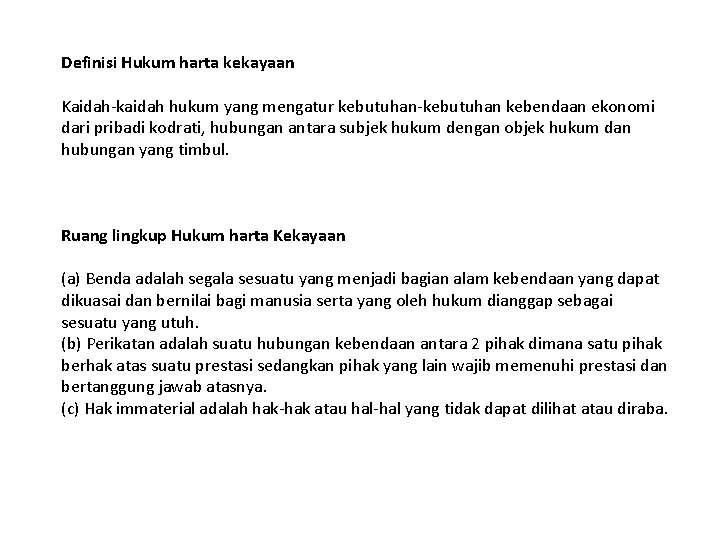 Definisi Hukum harta kekayaan

Kaidah-kaidah hukum yang mengatur kebutuhan-kebutuhan kebendaan ekonomi dari pribadi kodrati, hubungan antara subjek hukum dengan objek hukum dan hubungan yang timbul.

Ruang lingkup Hukum harta Kekayaan

(a) Benda adalah segala sesuatu yang menjadi bagian alam kebendaan yang dapat dikuasai dan bernilai bagi manusia serta yang oleh hukum dianggap sebagai sesuatu yang utuh.
(b) Perikatan adalah suatu hubungan kebendaan antara 2 pihak dimana satu pihak berhak atas suatu prestasi sedangkan pihak yang lain wajib memenuhi prestasi dan bertanggung jawab atasnya.
(c) Hak immaterial adalah hak-hak atau hal-hal yang tidak dapat dilihat atau diraba.